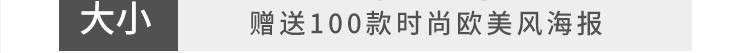 大小

赠送100款时尚欧美风海报